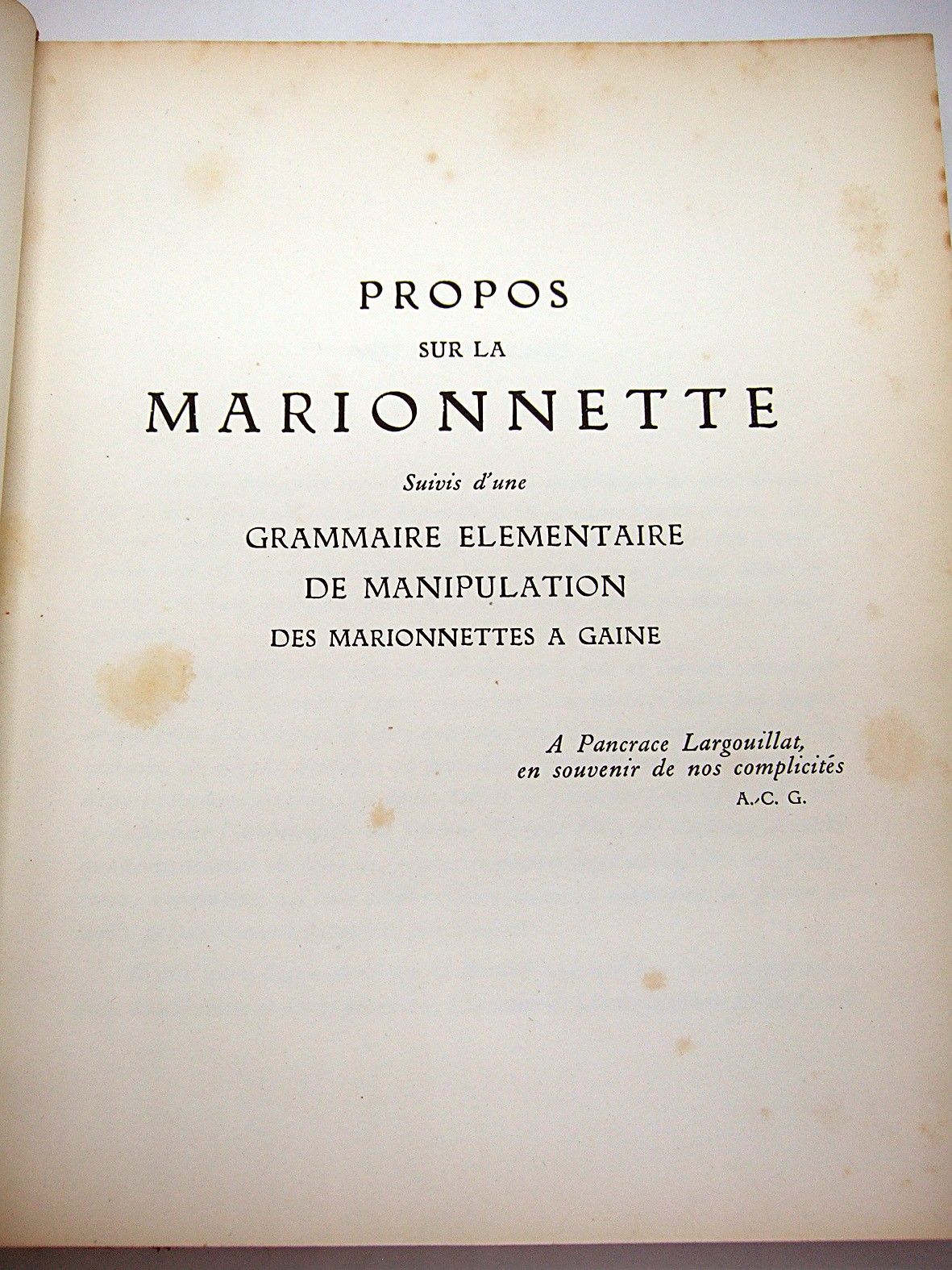 PROPOS
SUR LA
MARIONNETTE

Suivis d'une

GRAMMAIRE ELEMENTAIRE
DE MANIPULATION
DES MARIONNETTES A GAINE

A Pancrace Largouillat,
en souvenir de nos complicités
A.-C. G.